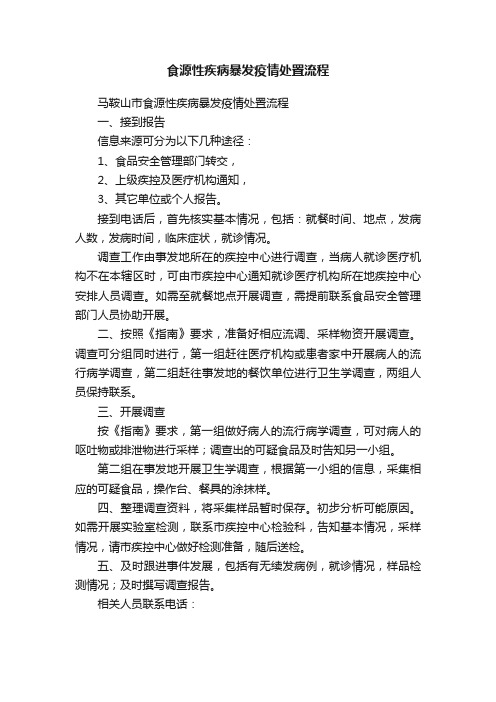 食源性疾病暴发疫情处置流程

马鞍山市食源性疾病暴发疫情处置流程

一、接到报告

信息来源可分为以下几种途径：

1、食品安全管理部门转交，

2、上级疾控及医疗机构通知，

3、其它单位或个人报告。

接到电话后，首先核实基本情况，包括：就餐时间、地点，发病人数，发病时间，临床症状，就诊情况。

调查工作由事发地所在的疾控中心进行调查，当病人就诊医疗机构不在本辖区时，可由市疾控中心通知就诊医疗机构所在地疾控中心安排人员调查。如需至就餐地点开展调查，需提前联系食品安全管理部门人员协助开展。

二、按照《指南》要求，准备好相应流调、采样物资开展调查。调查可分组同时进行，第一组赶往医疗机构或患者家中开展病人的流行病学调查，第二组赶往事发地的餐饮单位进行卫生学调查，两组人员保持联系。

三、开展调查

按《指南》要求，第一组做好病人的流行病学调查，可对病人的呕吐物或排泄物进行采样；调查出的可疑食品及时告知另一小组。

第二组在事发地开展卫生学调查，根据第一小组的信息，采集相应的可疑食品，操作台、餐具的涂抹样。

四、整理调查资料，将采集样品暂时保存。初步分析可能原因。如需开展实验室检测，联系市疾控中心检验科，告知基本情况，采样情况，请市疾控中心做好检测准备，随后送检。

五、及时跟进事件发展，包括有无续发病例，就诊情况，样品检测情况；及时撰写调查报告。

相关人员联系电话：